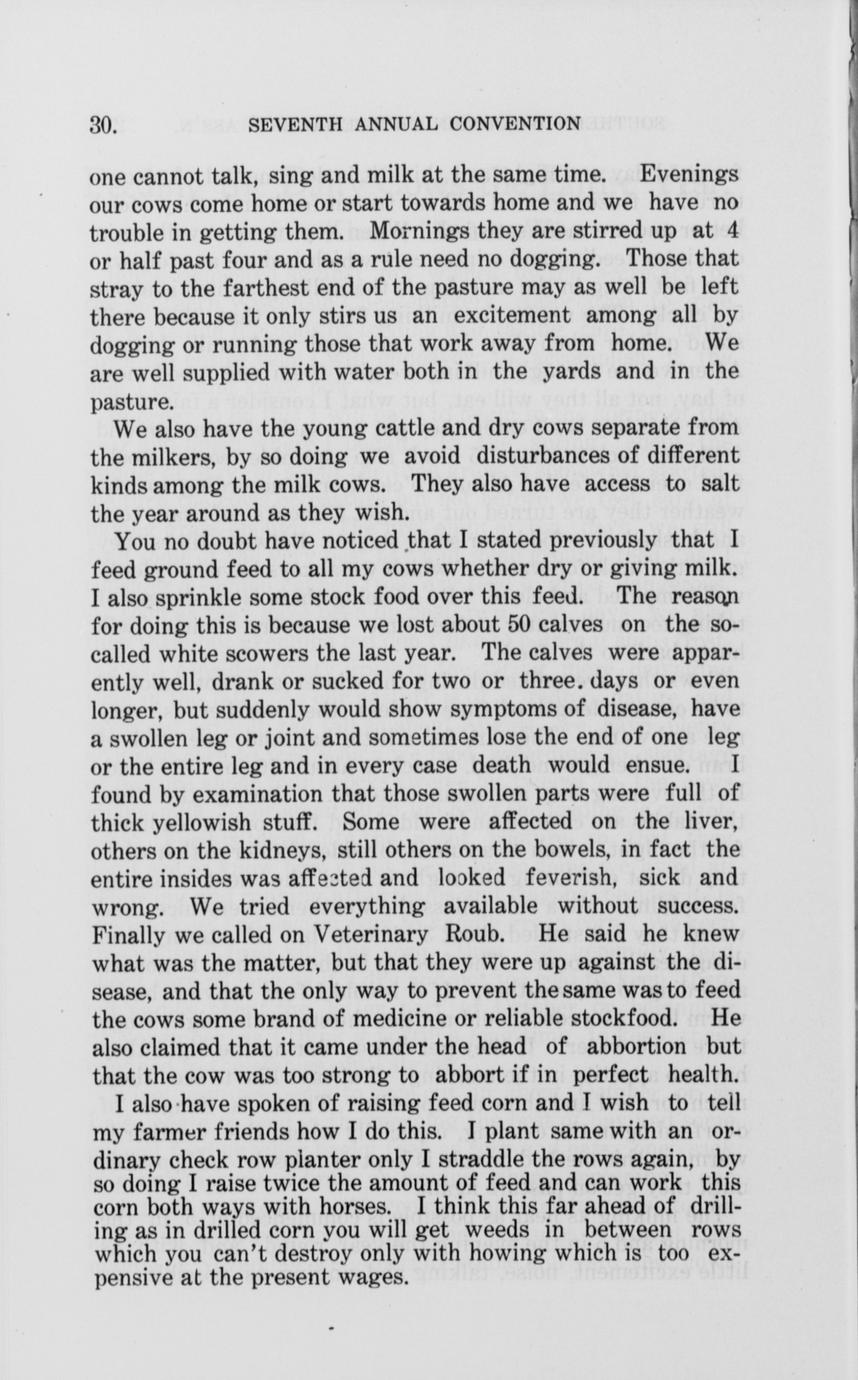 30. SEVENTH ANNUAL CONVENTION

one cannot talk, sing and milk at the same time. Evenings our cows come home or start towards home and we have no trouble in getting them. Mornings they are stirred up at 4 or half past four and as a rule need no dogging. Those that stray to the farthest end of the pasture may as well be left there because it only stirs us an excitement among all by dogging or running those that work away from home. We are well supplied with water both in the yards and in the pasture.

We also have the young cattle and dry cows separate from the milkers, by so doing we avoid disturbances of different kinds among the milk cows. They also have access to salt the year around as they wish.

You no doubt have noticed that I stated previously that I feed ground feed to all my cows whether dry or giving milk. I also sprinkle some stock food over this feed. The reason for doing this is because we lost about 50 calves on the so-called white scowers the last year. The calves were apparently well, drank or sucked for two or three. days or even longer, but suddenly would show symptoms of disease, have a swollen leg or joint and sometimes lose the end of one leg or the entire leg and in every case death would ensue. I found by examination that those swollen parts were full of thick yellowish stuff. Some were affected on the liver, others on the kidneys, still others on the bowels, in fact the entire insides was affected and looked feverish, sick and wrong. We tried everything available without success. Finally we called on Veterinary Roub. He said he knew what was the matter, but that they were up against the disease, and that the only way to prevent the same was to feed the cows some brand of medicine or reliable stockfood. He also claimed that it came under the head of abbortion but that the cow was too strong to abbort if in perfect health.

I also have spoken of raising feed corn and I wish to tell my farmer friends how I do this. I plant same with an ordinary check row planter only I straddle the rows again, by so doing I raise twice the amount of feed and can work this corn both ways with horses. I think this far ahead of drilling as in drilled corn you will get weeds in between rows which you can't destroy only with howing which is too expensive at the present wages.